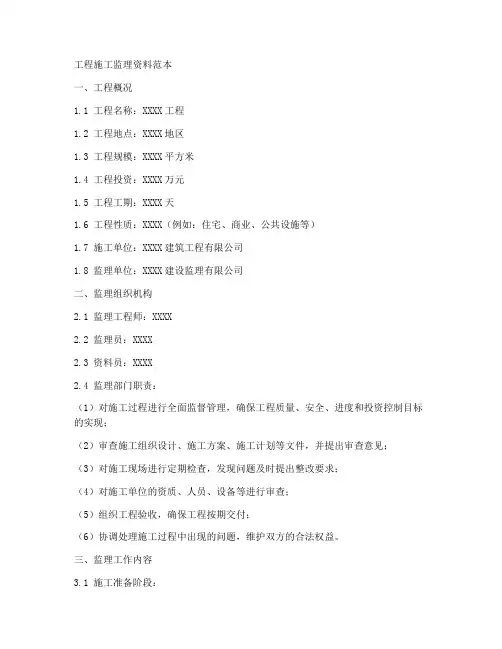 工程施工监理资料范本

一、工程概况

1.1 工程名称：XXXX 工程

1.2 工程地点：XXXX 地区

1.3 工程规模：XXXX 平方米

1.4 工程投资：XXXX 万元

1.5 工程工期：XXXX 天

1.6 工程性质：XXXX（例如：住宅、商业、公共设施等）

1.7 施工单位：XXXX 建筑工程有限公司

1.8 监理单位：XXXX 建设监理有限公司

二、监理组织机构

2.1 监理工程师：XXXX

2.2 监理员：XXXX

2.3 资料员：XXXX

2.4 监理部门职责：

（1）对施工过程进行全面监督管理，确保工程质量、安全、进度和投资控制目标的实现；

（2）审查施工组织设计、施工方案、施工计划等文件，并提出审查意见；

（3）对施工现场进行定期检查，发现问题及时提出整改要求；

（4）对施工单位的资质、人员、设备等进行审查；

（5）组织工程验收，确保工程按期交付；

（6）协调处理施工过程中出现的问题，维护双方的合法权益。

三、监理工作内容

3.1 施工准备阶段：